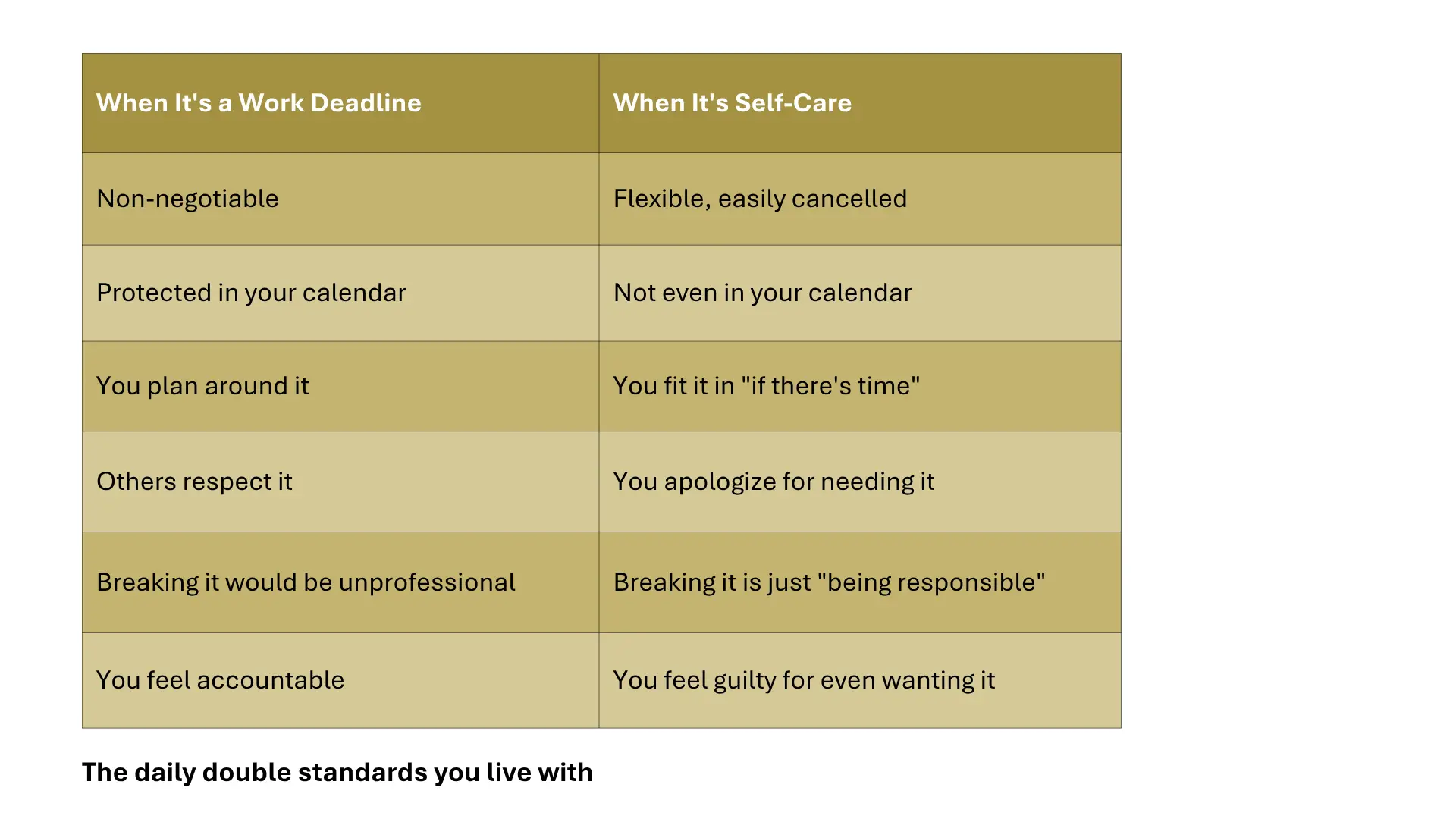 | When It's a Work Deadline | When It's Self-Care |
|---|---|
| Non-negotiable | Flexible, easily cancelled |
| Protected in your calendar | Not even in your calendar |
| You plan around it | You fit it in "if there's time" |
| Others respect it | You apologize for needing it |
| Breaking it would be unprofessional | Breaking it is just "being responsible" |
| You feel accountable | You feel guilty for even wanting it |

The daily double standards you live with